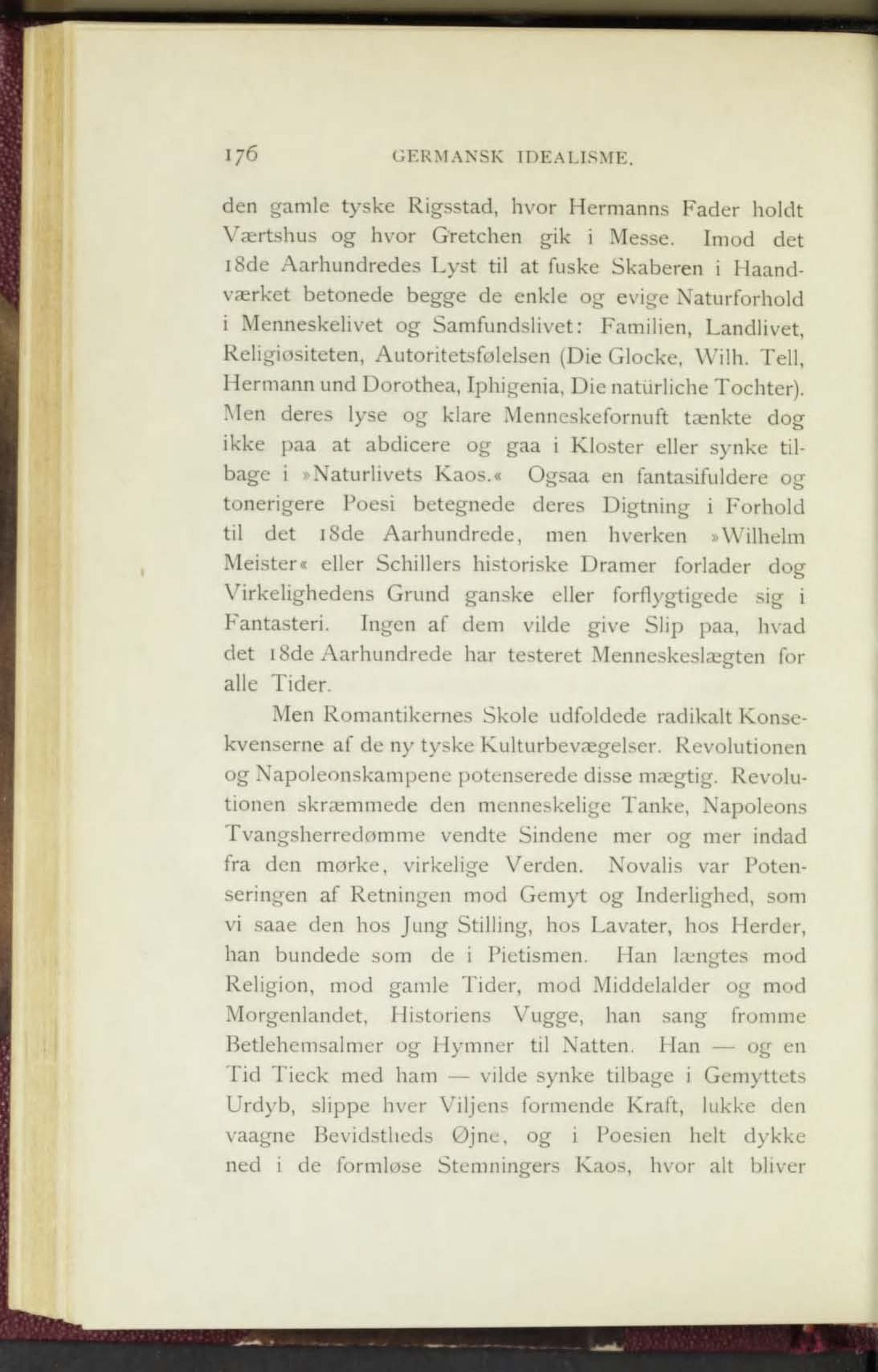 176 GERMANSK IDEALISME.

den gamle tyske Rigsstad, hvor Hermanns Fader holdt Værtshus og hvor Gretchen gik i Messe. Imod det 18de Aarhundredes Lyst til at fuske Skaberen i Haandværket betonede begge de enkle og evige Naturforhold i Menneskelivet og Samfundslivet: Familien, Landlivet, Religiøsiteten, Autoritetsfølelsen (Die Glocke, Wilh. Tell, Hermann und Dorothea, Iphigenia, Die natürliche Tochter). Men deres lyse og klare Menneskefornuft tænkte dog ikke paa at abdicere og gaa i Kloster eller synke tilbage i »Naturlivets Kaos.« Ogsaa en fantasifuldere og tonerigere Poesi betegnede deres Digtning i Forhold til det 18de Aarhundrede, men hverken »Wilhelm Meister« eller Schillers historiske Dramer forlader dog Virkelighedens Grund ganske eller forflygtigede sig i Fantasteri. Ingen af dem vilde give Slip paa, hvad det 18de Aarhundrede har testeret Menneskeslægten for alle Tider.

Men Romantikernes Skole udfoldede radikalt Konsekvenserne af de ny tyske Kulturbevægelser. Revolutionen og Napoleonskampene potenserede disse mægtig. Revolutionen skræmmede den menneskelige Tanke, Napoleons Tvangsherredømme vendte Sindene mer og mer indad fra den mørke, virkelige Verden. Novalis var Potenseringen af Retningen mod Gemyt og Inderlighed, som vi saae den hos Jung Stilling, hos Lavater, hos Herder, han bundede som de i Pietismen. Han længtes mod Religion, mod gamle Tider, mod Middelalder og mod Morgenlandet, Historiens Vugge, han sang fromme Betlehemsalmer og Hymner til Natten. Han — og en Tid Tieck med ham — vilde synke tilbage i Gemyttets Urdyb, slippe hver Viljens formende Kraft, lukke den vaagne Bevidstheds Øjne, og i Poesien helt dykke ned i de formløse Stemningers Kaos, hvor alt bliver